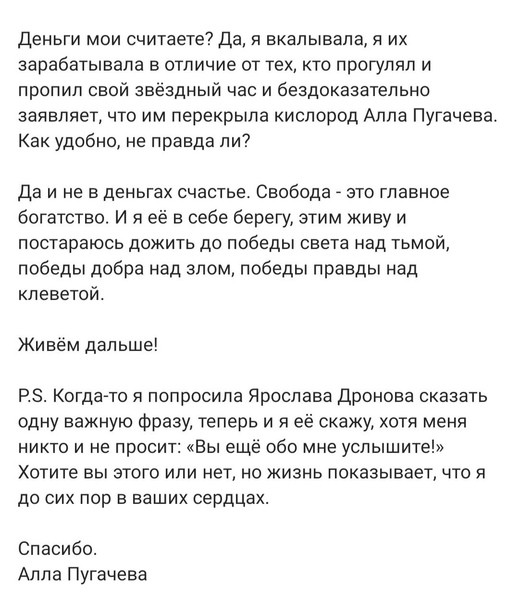 Деньги мои считаете? Да, я вкалывала, я их зарабатывала в отличие от тех, кто прогулял и пропил свой звёздный час и бездоказательно заявляет, что им перекрыла кислород Алла Пугачева. Как удобно, не правда ли?

Да и не в деньгах счастье. Свобода - это главное богатство. И я её в себе берегу, этим живу и постараюсь дожить до победы света над тьмой, победы добра над злом, победы правды над клеветой.

Живём дальше!

P.S. Когда-то я попросила Ярослава Дронова сказать одну важную фразу, теперь и я её скажу, хотя меня никто и не просит: «Вы ещё обо мне услышите!» Хотите вы этого или нет, но жизнь показывает, что я до сих пор в ваших сердцах.

Спасибо.
Алла Пугачева